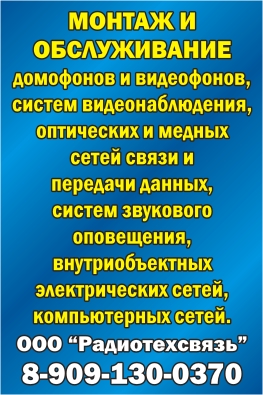 МОНТАЖ И ОБСЛУЖИВАНИЕ
домофонов и видеофонов, систем видеонаблюдения, оптических и медных сетей связи и передачи данных, систем звукового оповещения, внутриобъектных электрических сетей, компьютерных сетей.
ООО “Радиотехсвязь”
8-909-130-0370